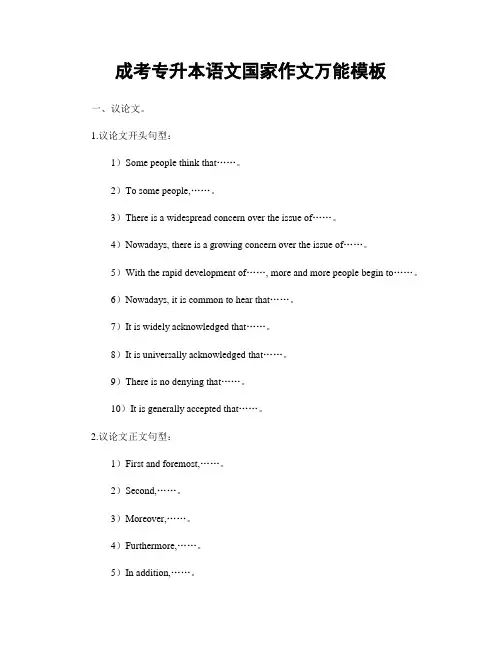 成考专升本语文国家作文万能模板

一、议论文。

1.议论文开头句型：

1）Some people think that……。

2）To some people,……。

3）There is a widespread concern over the issue of……。

4）Nowadays, there is a growing concern over the issue of……。

5）With the rapid development of……, more and more people begin to……。

6）Nowadays, it is common to hear that……。

7）It is widely acknowledged that……。

8）It is universally acknowledged that……。

9）There is no denying that……。

10）It is generally accepted that……。

2.议论文正文句型：

1）First and foremost,……。

2）Second,……。

3）Moreover,……。

4）Furthermore,……。

5）In addition,……。